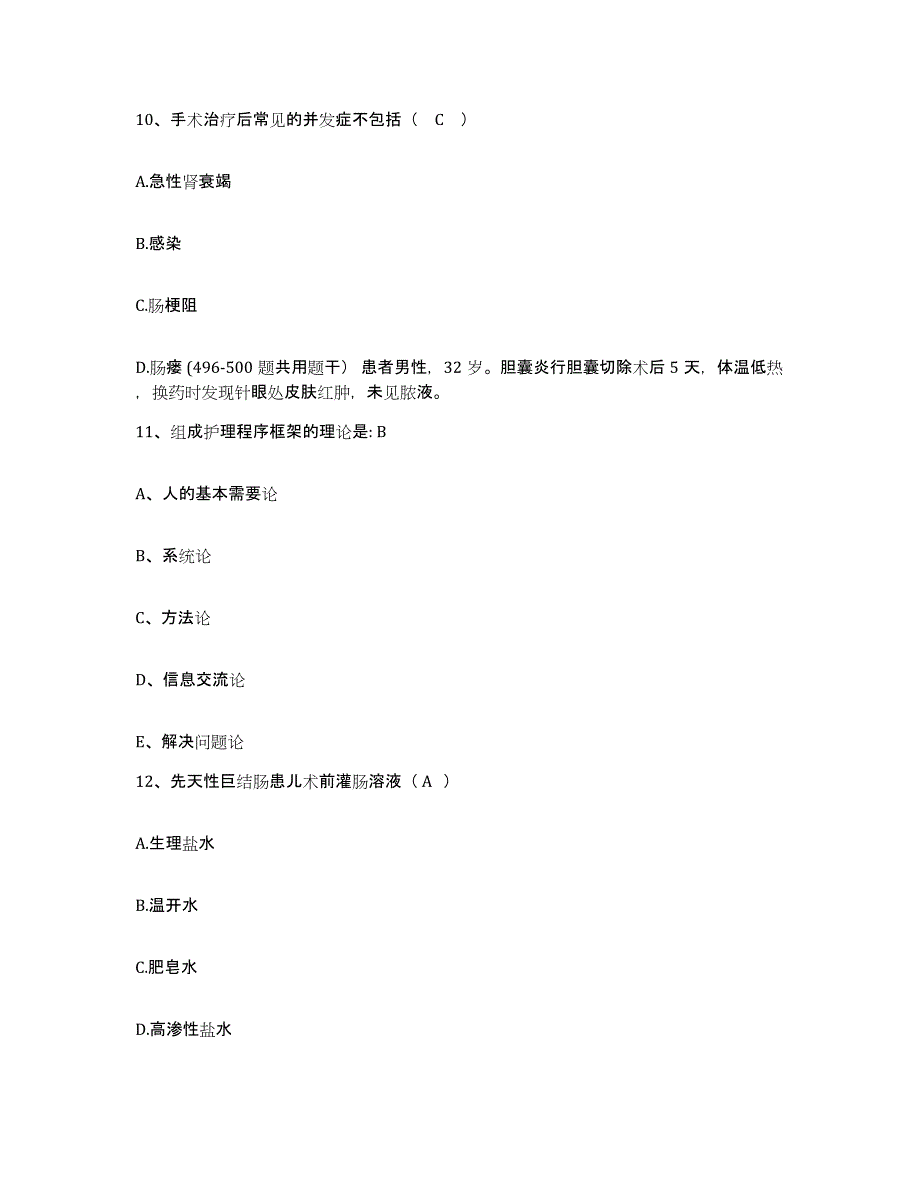 10、手术治疗后常见的并发症不包括（ C ）

A.急性肾衰竭

B.感染

C.肠梗阻

D.肠瘘 (496-500 题共用题干） 患者男性，32 岁。胆囊炎行胆囊切除术后 5 天，体温低热，换药时发现针眼处皮肤红肿，未见脓液。

11、组成护理程序框架的理论是: B

A、人的基本需要论

B、系统论

C、方法论

D、信息交流论

E、解决问题论

12、先天性巨结肠患儿术前灌肠溶液（ A ）

A.生理盐水

B.温开水

C.肥皂水

D.高渗性盐水